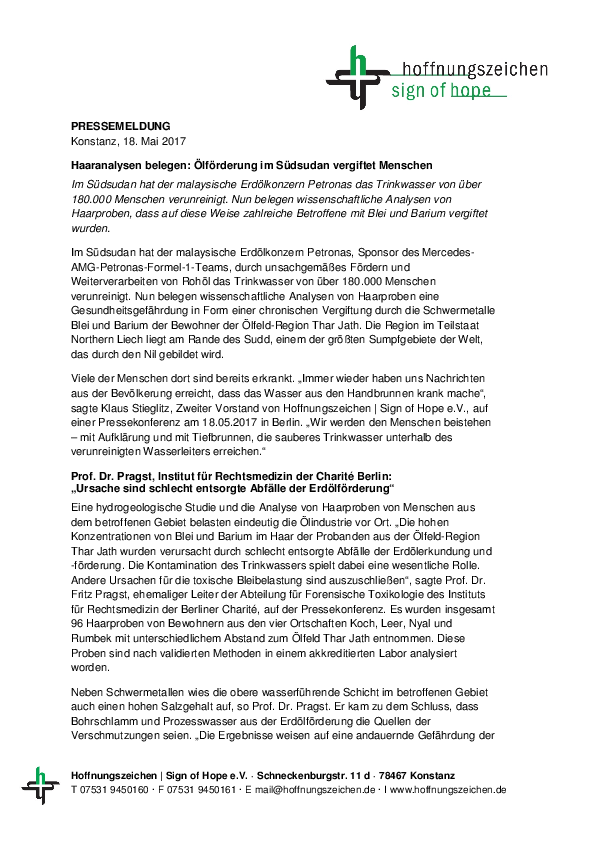 hoffnungszeichen
sign of hope

PRESSEMELDUNG
Konstanz, 18. Mai 2017

Haaranalysen belegen: Ölförderung im Südsudan vergiftet Menschen

Im Südsudan hat der malaysische Erdölkonzern Petronas das Trinkwasser von über 180.000 Menschen verunreinigt. Nun belegen wissenschaftliche Analysen von Haarproben, dass auf diese Weise zahlreiche Betroffene mit Blei und Barium vergiftet wurden.

Im Südsudan hat der malaysische Erdölkonzern Petronas, Sponsor des Mercedes-AMG-Petronas-Formel-1-Teams, durch unsachgemäßes Fördern und Weiterverarbeiten von Rohöl das Trinkwasser von über 180.000 Menschen verunreinigt. Nun belegen wissenschaftliche Analysen von Haarproben eine Gesundheitsgefährdung in Form einer chronischen Vergiftung durch die Schwermetalle Blei und Barium der Bewohner der Ölfeld-Region Thar Jath. Die Region im Teilstaat Northern Liech liegt am Rande des Sudd, einem der größten Sumpfgebiete der Welt, das durch den Nil gebildet wird.

Viele der Menschen dort sind bereits erkrankt. „Immer wieder haben uns Nachrichten aus der Bevölkerung erreicht, dass das Wasser aus den Handbrunnen krank mache“, sagte Klaus Stieglitz, Zweiter Vorstand von Hoffnungszeichen | Sign of Hope e.V., auf einer Pressekonferenz am 18.05.2017 in Berlin. „Wir werden den Menschen beistehen – mit Aufklärung und mit Tiefbrunnen, die sauberes Trinkwasser unterhalb des verunreinigten Wasserleiters erreichen.“

Prof. Dr. Pragst, Institut für Rechtsmedizin der Charité Berlin:
„Ursache sind schlecht entsorgte Abfälle der Erdölförderung“

Eine hydrogeologische Studie und die Analyse von Haarproben von Menschen aus dem betroffenen Gebiet belasten eindeutig die Ölindustrie vor Ort. „Die hohen Konzentrationen von Blei und Barium im Haar der Probanden aus der Ölfeld-Region Thar Jath wurden verursacht durch schlecht entsorgte Abfälle der Erdölerkundung und -förderung. Die Kontamination des Trinkwassers spielt dabei eine wesentliche Rolle. Andere Ursachen für die toxische Bleibelastung sind auszuschließen“, sagte Prof. Dr. Fritz Pragst, ehemaliger Leiter der Abteilung für Forensische Toxikologie des Instituts für Rechtsmedizin der Berliner Charité, auf der Pressekonferenz. Es wurden insgesamt 96 Haarproben von Bewohnern aus den vier Ortschaften Koch, Leer, Nyal und Rumbek mit unterschiedlichem Abstand zum Ölfeld Thar Jath entnommen. Diese Proben sind nach validierten Methoden in einem akkreditierten Labor analysiert worden.

Neben Schwermetallen wies die obere wasserführende Schicht im betroffenen Gebiet auch einen hohen Salzgehalt auf, so Prof. Dr. Pragst. Er kam zu dem Schluss, dass Bohrschlamm und Prozesswasser aus der Erdölförderung die Quellen der Verschmutzungen seien. „Die Ergebnisse weisen auf eine andauernde Gefährdung der

Hoffnungszeichen | Sign of Hope e.V. · Schneckenburgstr. 11 d · 78467 Konstanz
T 07531 9450160 · F 07531 9450161 · E mail@hoffnungszeichen.de · I www.hoffnungszeichen.de